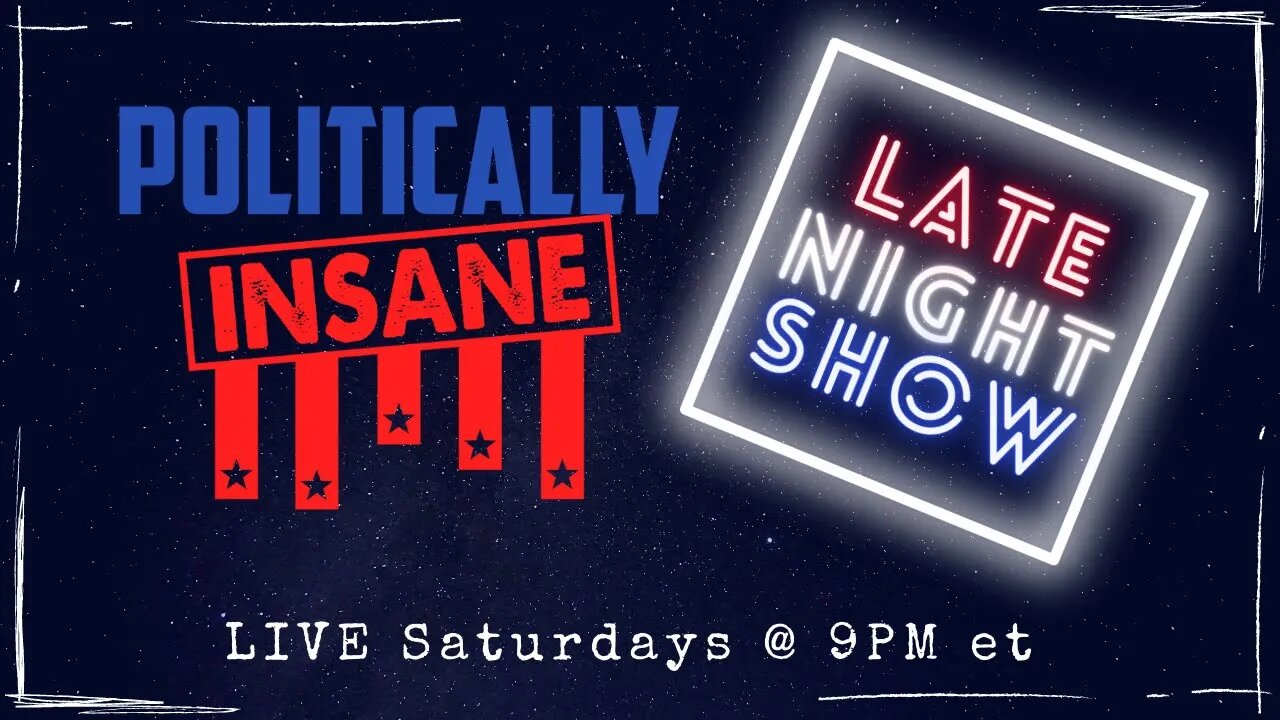 POLITICALLY
INSANE

LATE
NIGHT
SHOW

LIVE Saturdays @ 9PM et